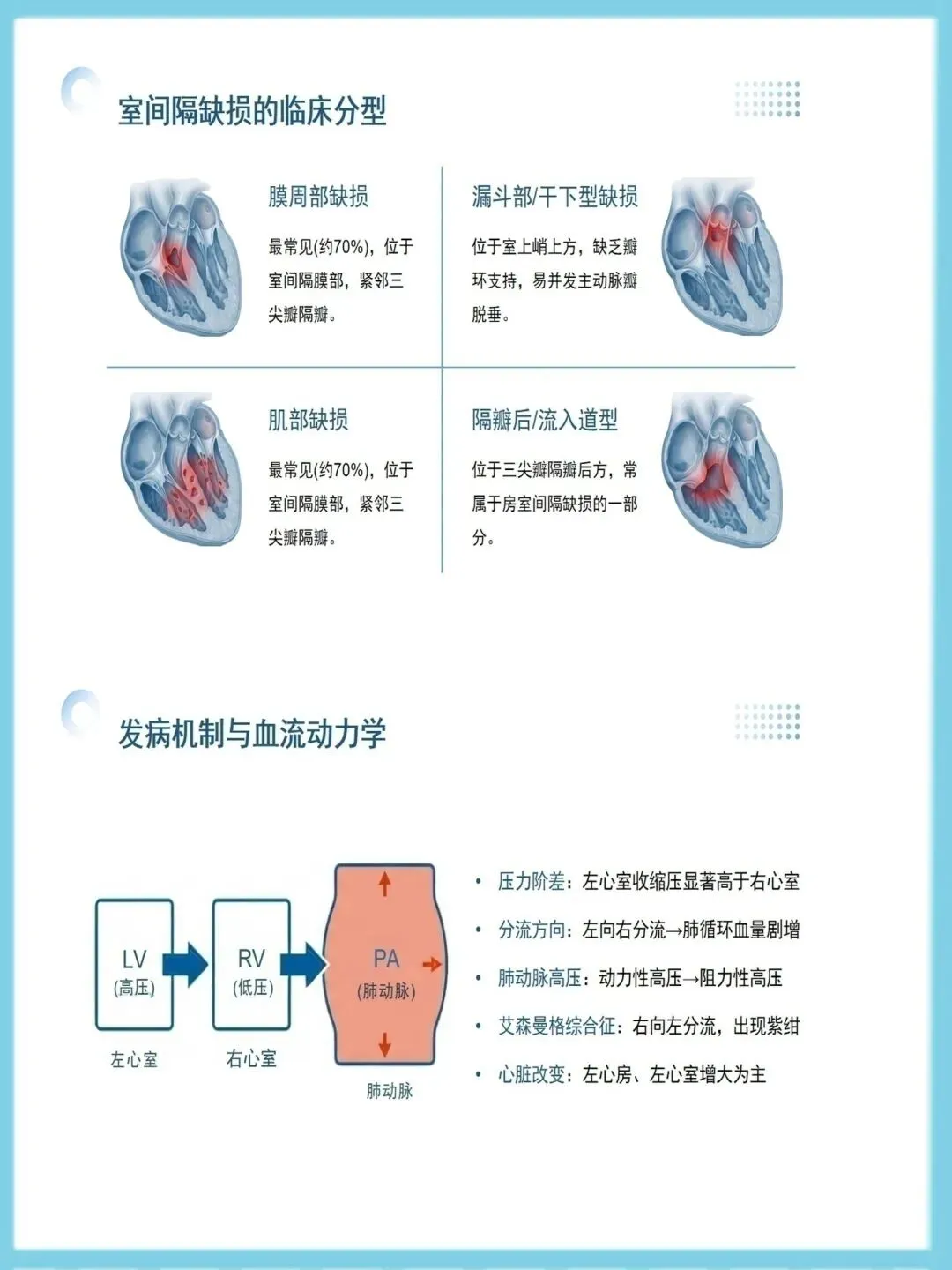 室间隔缺损的临床分型

膜周部缺损

最常见(约70%)，位于室间隔膜部，紧邻三尖瓣隔瓣。

漏斗部/干下型缺损

位于室上嵴上方，缺乏瓣环支持，易并发主动脉瓣脱垂。

肌部缺损

最常见(约70%)，位于室间隔膜部，紧邻三尖瓣隔瓣。

隔瓣后/流入道型

位于三尖瓣隔瓣后方，常属于房室间隔缺损的一部分。

发病机制与血流动力学

LV
(高压)
左心室

RV
(低压)
右心室

PA
(肺动脉)
肺动脉

• 压力阶差：左心室收缩压显著高于右心室
• 分流方向：左向右分流→肺循环血量剧增
• 肺动脉高压：动力性高压→阻力性高压
• 艾森曼格综合征：右向左分流，出现紫绀
• 心脏改变：左心房、左心室增大为主